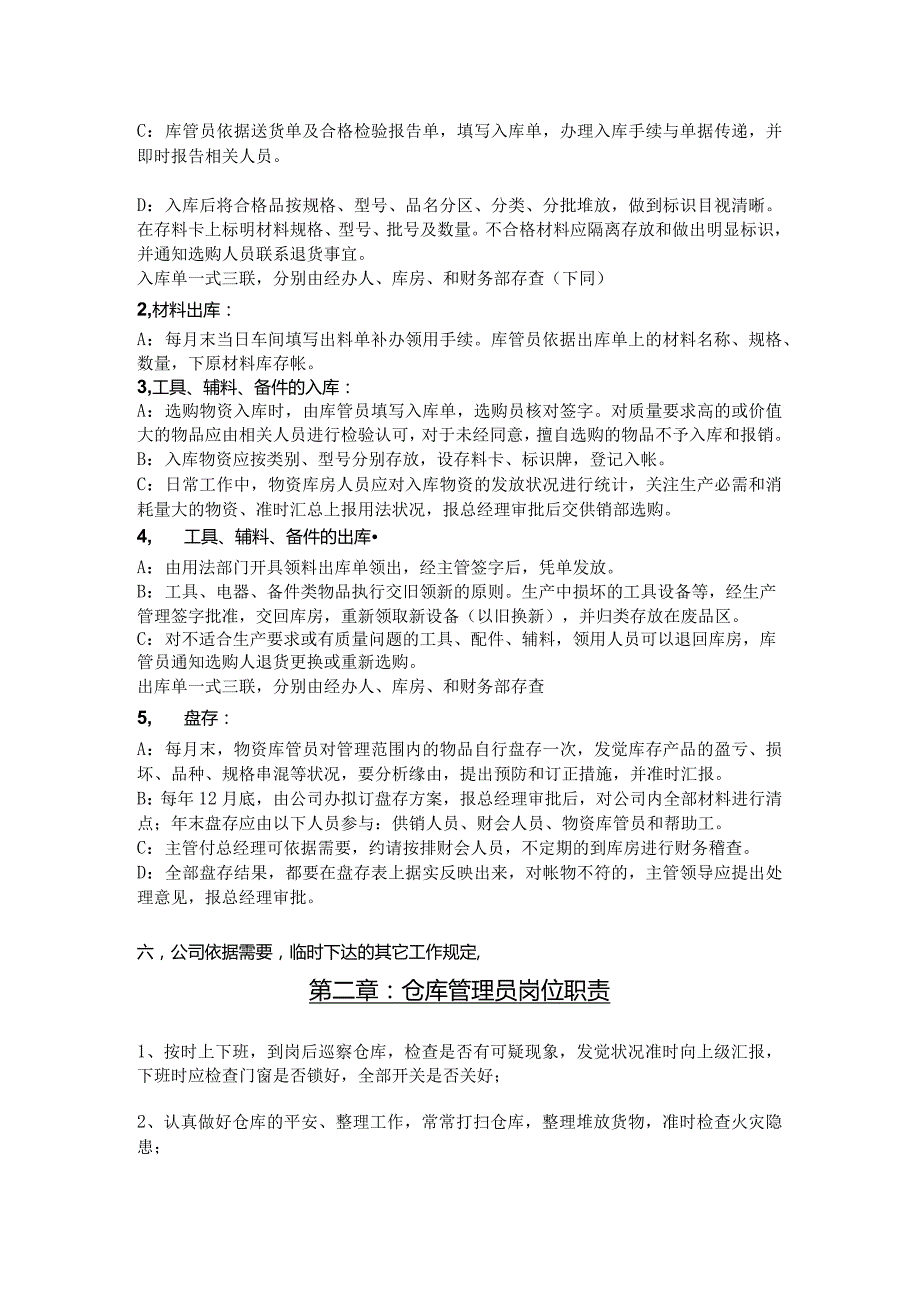 C：库管员依据送货单及合格检验报告单，填写入库单，办理入库手续与单据传递，并即时报告相关人员。

D：入库后将合格品按规格、型号、品名分区、分类、分批堆放，做到标识目视清晰。在存料卡上标明材料规格、型号、批号及数量。不合格材料应隔离存放和做出明显标识，并通知选购人员联系退货事宜。
入库单一式三联，分别由经办人、库房、和财务部存查（下同）

2,材料出库：

A：每月末当日车间填写出料单补办领用手续。库管员依据出库单上的材料名称、规格、数量，下原材料库存帐。

3,工具、辅料、备件的入库：

A：选购物资入库时，由库管员填写入库单，选购员核对签字。对质量要求高的或价值大的物品应由相关人员进行检验认可，对于未经同意，擅自选购的物品不予入库和报销。
B：入库物资应按类别、型号分别存放，设存料卡、标识牌，登记入帐。
C：日常工作中，物资库房人员应对入库物资的发放状况进行统计，关注生产必需和消耗量大的物资、准时汇总上报用法状况，报总经理审批后交供销部选购。

4, 工具、辅料、备件的出库•

A：由用法部门开具领料出库单领出，经主管签字后，凭单发放。
B：工具、电器、备件类物品执行交旧领新的原则。生产中损坏的工具设备等，经生产管理签字批准，交回库房，重新领取新设备（以旧换新），并归类存放在废品区。
C：对不适合生产要求或有质量问题的工具、配件、辅料，领用人员可以退回库房，库管员通知选购人退货更换或重新选购。
出库单一式三联，分别由经办人、库房、和财务部存查

5, 盘存：

A：每月末，物资库管员对管理范围内的物品自行盘存一次，发觉库存产品的盈亏、损坏、品种、规格串混等状况，要分析缘由，提出预防和订正措施，并准时汇报。
B：每年12月底，由公司办拟订盘存方案，报总经理审批后，对公司内全部材料进行清点；年末盘存应由以下人员参与：供销人员、财会人员、物资库管员和帮助工。
C：主管付总经理可依据需要，约请按排财会人员，不定期的到库房进行财务稽查。
D：全部盘存结果，都要在盘存表上据实反映出来，对帐物不符的，主管领导应提出处理意见，报总经理审批。

六，公司依据需要，临时下达的其它工作规定,

第二章：仓库管理员岗位职责

1、按时上下班，到岗后巡察仓库，检查是否有可疑现象，发觉状况准时向上级汇报，下班时应检查门窗是否锁好，全部开关是否关好；

2、认真做好仓库的平安、整理工作，常常打扫仓库，整理堆放货物，准时检查火灾隐患；